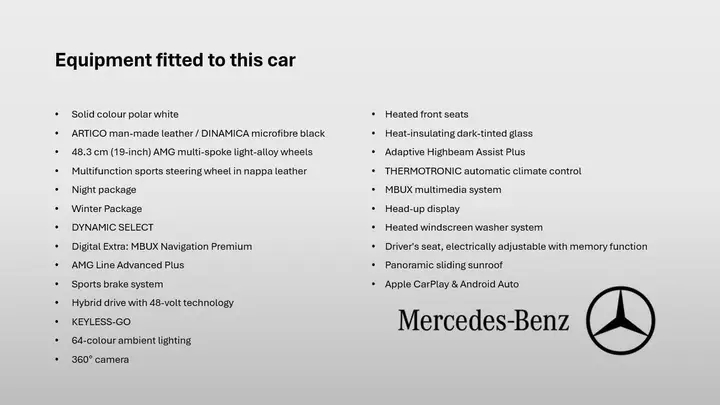 Equipment fitted to this car

• Solid colour polar white
• ARTICO man-made leather / DINAMICA microfibre black
• 48.3 cm (19-inch) AMG multi-spoke light-alloy wheels
• Multifunction sports steering wheel in nappa leather
• Night package
• Winter Package
• DYNAMIC SELECT
• Digital Extra: MBUX Navigation Premium
• AMG Line Advanced Plus
• Sports brake system
• Hybrid drive with 48-volt technology
• KEYLESS-GO
• 64-colour ambient lighting
• 360° camera

• Heated front seats
• Heat-insulating dark-tinted glass
• Adaptive Highbeam Assist Plus
• THERMOTRONIC automatic climate control
• MBUX multimedia system
• Head-up display
• Heated windscreen washer system
• Driver's seat, electrically adjustable with memory function
• Panoramic sliding sunroof
• Apple CarPlay & Android Auto

Mercedes-Benz